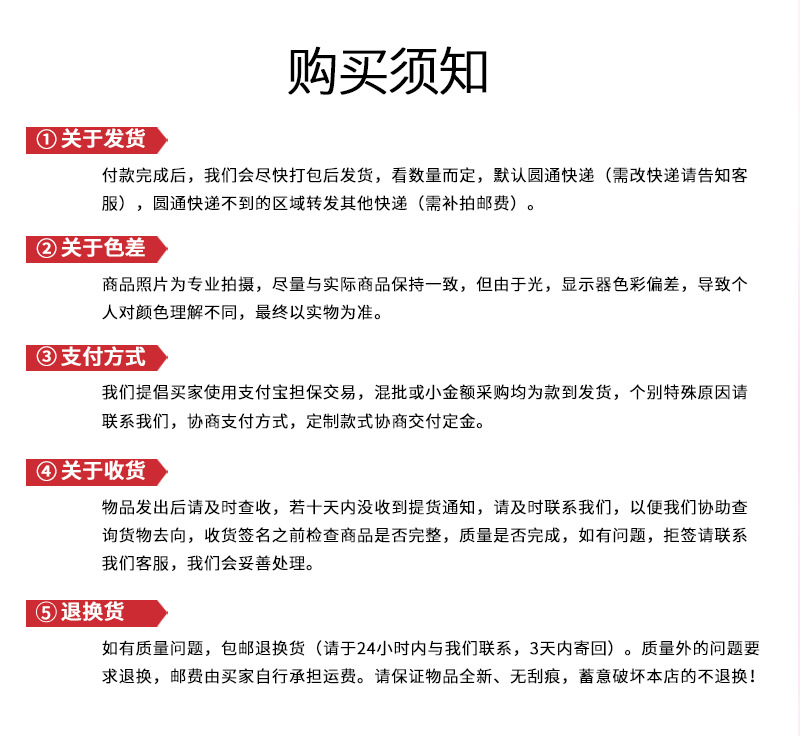 购买须知

① 关于发货

付款完成后，我们会尽快打包后发货，看数量而定，默认圆通快递（需改快递请告知客服），圆通快递不到的区域转发其他快递（需补拍邮费）。

② 关于色差

商品照片为专业拍摄，尽量与实际商品保持一致，但由于光，显示器色彩偏差，导致个人对颜色理解不同，最终以实物为准。

③ 支付方式

我们提倡买家使用支付宝担保交易，混批或小金额采购均为款到发货，个别特殊原因请联系我们，协商支付方式，定制款式协商交付定金。

④ 关于收货

物品发出后请及时查收，若十天内没收到提货通知，请及时联系我们，以便我们协助查询货物去向，收货签名之前检查商品是否完整，质量是否完成，如有问题，拒签请联系我们客服，我们会妥善处理。

⑤ 退换货

如有质量问题，包邮退换货（请于24小时内与我们联系，3天内寄回）。质量外的问题要求退换，邮费由买家自行承担运费。请保证物品全新、无刮痕，蓄意破坏本店的不退换！